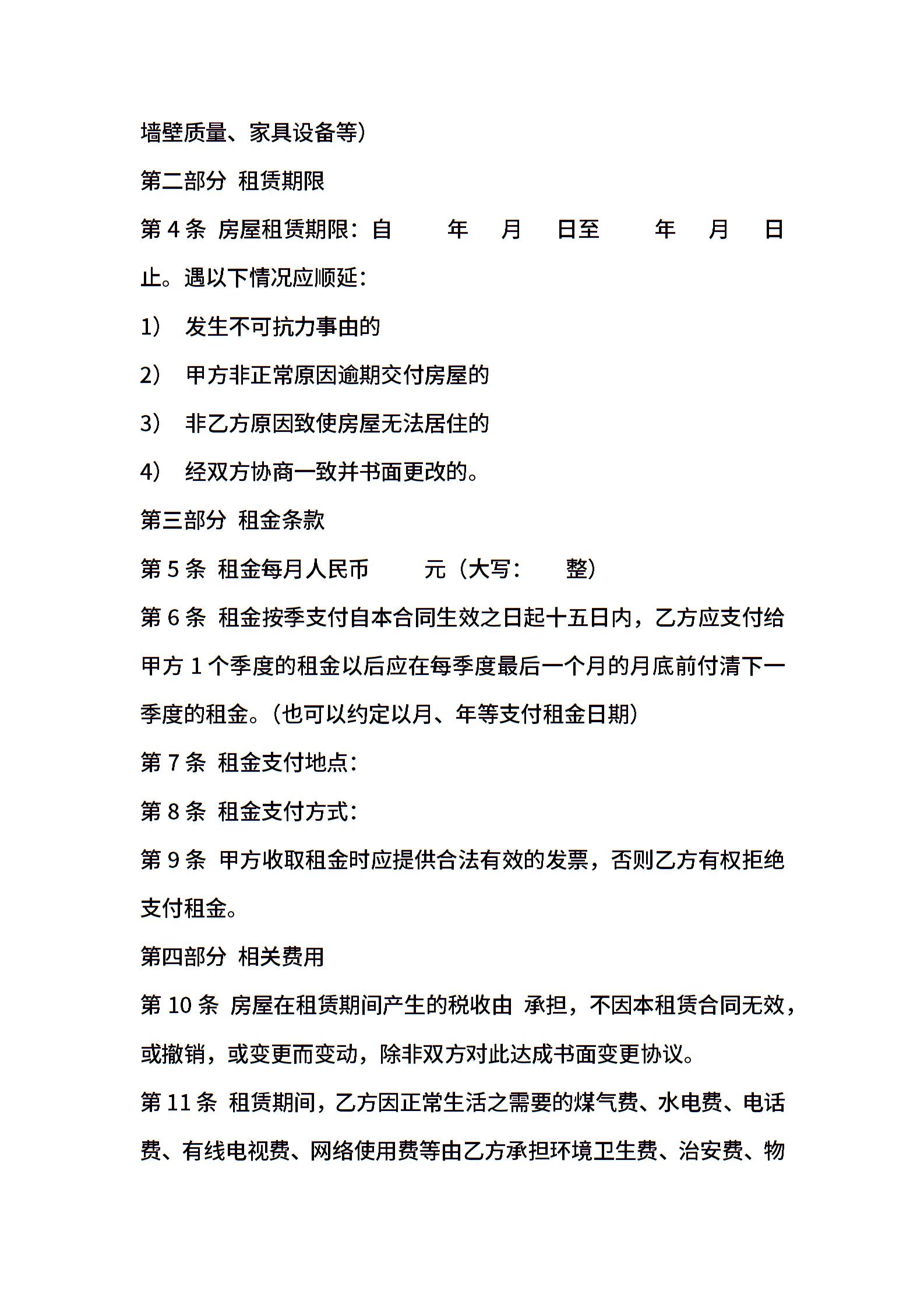 墙壁质量、家具设备等）

第二部分 租赁期限

第 4 条 房屋租赁期限：自 年 月 日至 年 月 日止。遇以下情况应顺延：

1） 发生不可抗力事由的

2） 甲方非正常原因逾期交付房屋的

3） 非乙方原因致使房屋无法居住的

4） 经双方协商一致并书面更改的。

第三部分 租金条款

第 5 条 租金每月人民币 元（大写： 整）

第 6 条 租金按季支付自本合同生效之日起十五日内，乙方应支付给甲方 1 个季度的租金以后应在每季度最后一个月的月底前付清下一季度的租金。（也可以约定以月、年等支付租金日期）

第 7 条 租金支付地点：

第 8 条 租金支付方式：

第 9 条 甲方收取租金时应提供合法有效的发票，否则乙方有权拒绝支付租金。

第四部分 相关费用

第 10 条 房屋在租赁期间产生的税收由 承担，不因本租赁合同无效，或撤销，或变更而变动，除非双方对此达成书面变更协议。

第 11 条 租赁期间，乙方因正常生活之需要的煤气费、水电费、电话费、有线电视费、网络使用费等由乙方承担环境卫生费、治安费、物